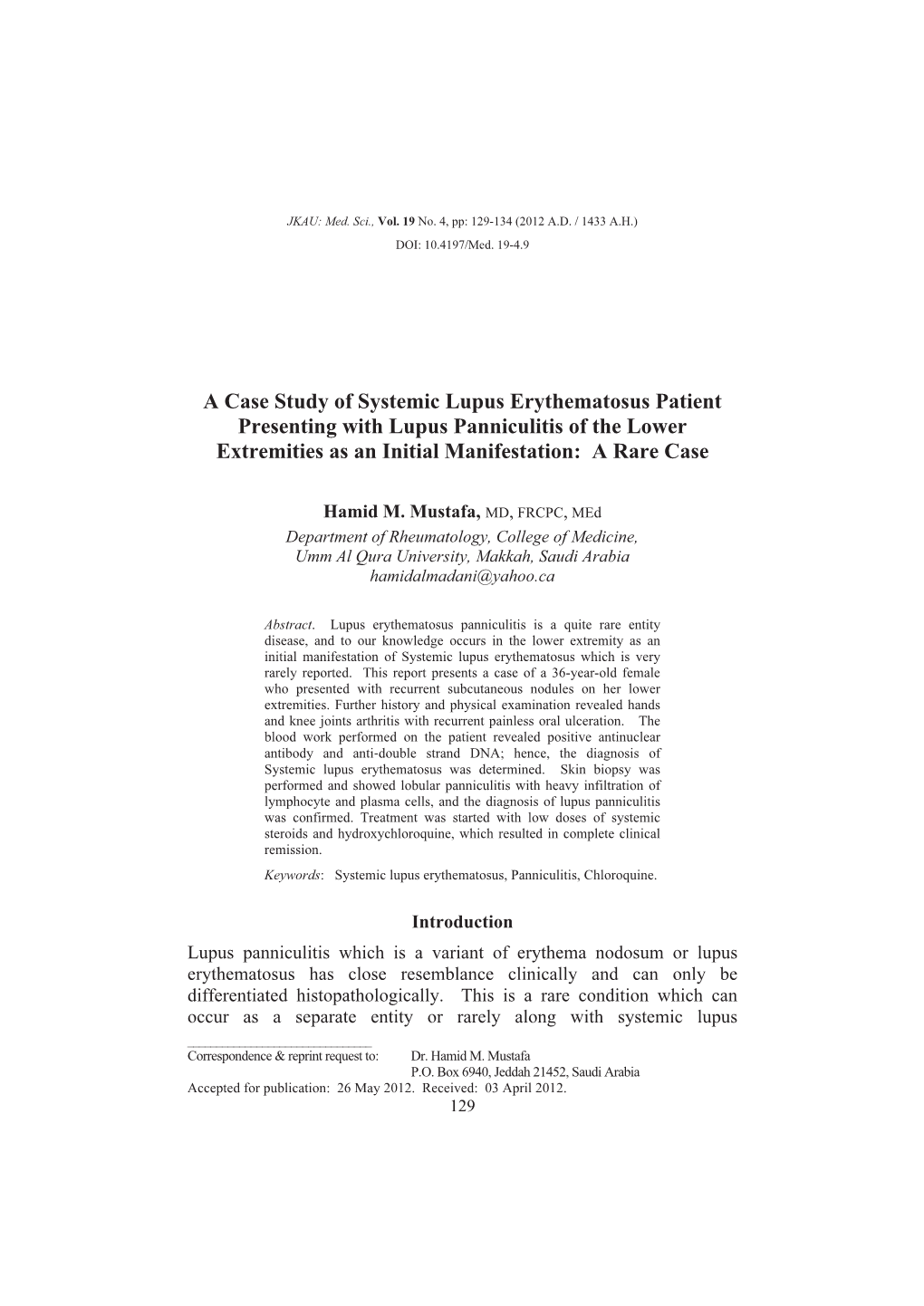 JKAU: Med. Sci., Vol. 19 No. 4, pp: 129-134 (2012 A.D. / 1433 A.H.)
DOI: 10.4197/Med. 19-4.9

A Case Study of Systemic Lupus Erythematosus Patient Presenting with Lupus Panniculitis of the Lower Extremities as an Initial Manifestation: A Rare Case

Hamid M. Mustafa, MD, FRCPC, MEd
Department of Rheumatology, College of Medicine, Umm Al Qura University, Makkah, Saudi Arabia
hamidalmadani@yahoo.ca

Abstract. Lupus erythematosus panniculitis is a quite rare entity disease, and to our knowledge occurs in the lower extremity as an initial manifestation of Systemic lupus erythematosus which is very rarely reported. This report presents a case of a 36-year-old female who presented with recurrent subcutaneous nodules on her lower extremities. Further history and physical examination revealed hands and knee joints arthritis with recurrent painless oral ulceration. The blood work performed on the patient revealed positive antinuclear antibody and anti-double strand DNA; hence, the diagnosis of Systemic lupus erythematosus was determined. Skin biopsy was performed and showed lobular panniculitis with heavy infiltration of lymphocyte and plasma cells, and the diagnosis of lupus panniculitis was confirmed. Treatment was started with low doses of systemic steroids and hydroxychloroquine, which resulted in complete clinical remission.

Keywords: Systemic lupus erythematosus, Panniculitis, Chloroquine.

Introduction

Lupus panniculitis which is a variant of erythema nodosum or lupus erythematosus has close resemblance clinically and can only be differentiated histopathologically. This is a rare condition which can occur as a separate entity or rarely along with systemic lupus

Correspondence & reprint request to: Dr. Hamid M. Mustafa
P.O. Box 6940, Jeddah 21452, Saudi Arabia
Accepted for publication: 26 May 2012. Received: 03 April 2012.
129